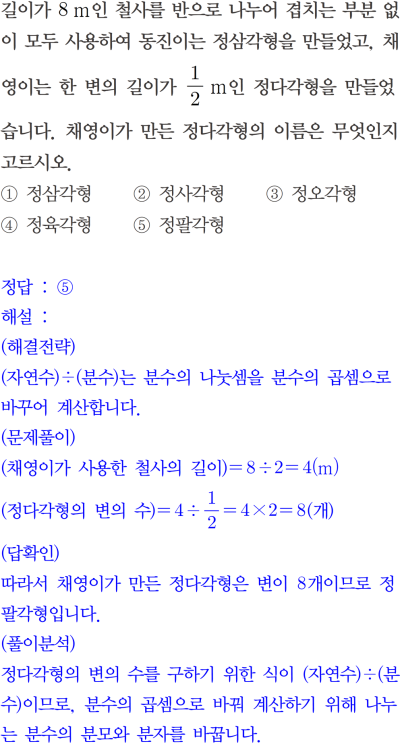 길이가 8 m인 철사를 반으로 나누어 겹치는 부분 없이 모두 사용하여 동진이는 정삼각형을 만들었고, 채영이는 한 변의 길이가 $\frac{1}{2}$ m인 정다각형을 만들었습니다. 채영이가 만든 정다각형의 이름은 무엇인지 고르시오.
① 정삼각형 ② 정사각형 ③ 정오각형
④ 정육각형 ⑤ 정팔각형

정답 : ⑤
해설 :
(해결전략)
(자연수)÷(분수)는 분수의 나눗셈을 분수의 곱셈으로 바꾸어 계산합니다.
(문제풀이)
(채영이가 사용한 철사의 길이)$=8\div2=4$(m)
(정다각형의 변의 수)$=4\div\frac{1}{2}=4\times2=8$(개)
(답확인)
따라서 채영이가 만든 정다각형은 변이 8개이므로 정팔각형입니다.
(풀이분석)
정다각형의 변의 수를 구하기 위한 식이 (자연수)÷(분수)이므로, 분수의 곱셈으로 바꿔 계산하기 위해 나누는 분수의 분모와 분자를 바꿉니다.